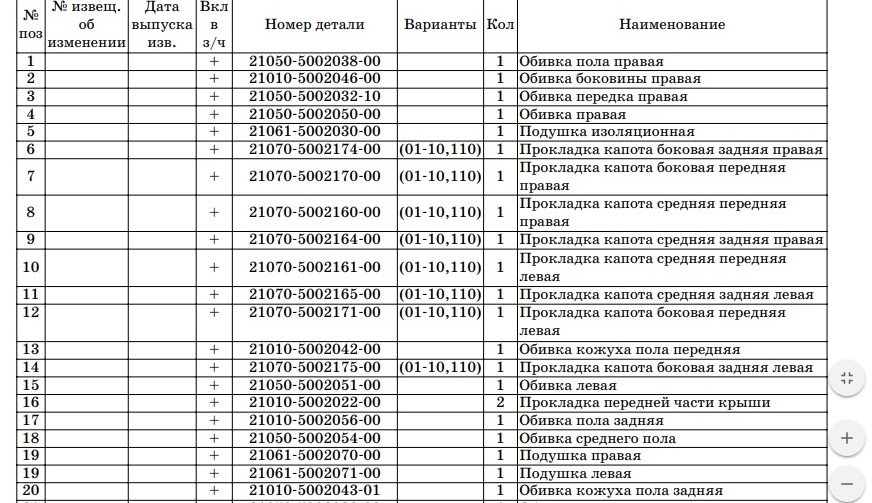 | № поз | № извещ. об изменении | Дата выпуска изв. | Вкл в з/ч | Номер детали | Варианты | Кол | Наименование |
|---|---|---|---|---|---|---|---|
| 1 | | | + | 21050-5002038-00 | | 1 | Обивка пола правая |
| 2 | | | + | 21010-5002046-00 | | 1 | Обивка боковины правая |
| 3 | | | + | 21050-5002032-10 | | 1 | Обивка передка правая |
| 4 | | | + | 21050-5002050-00 | | 1 | Обивка правая |
| 5 | | | + | 21061-5002030-00 | | 1 | Подушка изоляционная |
| 6 | | | + | 21070-5002174-00 | (01-10,110) | 1 | Прокладка капота боковая задняя правая |
| 7 | | | + | 21070-5002170-00 | (01-10,110) | 1 | Прокладка капота боковая передняя правая |
| 8 | | | + | 21070-5002160-00 | (01-10,110) | 1 | Прокладка капота средняя передняя правая |
| 9 | | | + | 21070-5002164-00 | (01-10,110) | 1 | Прокладка капота средняя задняя правая |
| 10 | | | + | 21070-5002161-00 | (01-10,110) | 1 | Прокладка капота средняя передняя левая |
| 11 | | | + | 21070-5002165-00 | (01-10,110) | 1 | Прокладка капота средняя задняя левая |
| 12 | | | + | 21070-5002171-00 | (01-10,110) | 1 | Прокладка капота боковая передняя левая |
| 13 | | | + | 21010-5002042-00 | | 1 | Обивка кожуха пола передняя |
| 14 | | | + | 21070-5002175-00 | (01-10,110) | 1 | Прокладка капота боковая задняя левая |
| 15 | | | + | 21050-5002051-00 | | 1 | Обивка левая |
| 16 | | | + | 21010-5002022-00 | | 2 | Прокладка передней части крыши |
| 17 | | | + | 21010-5002056-00 | | 1 | Обивка пола задняя |
| 18 | | | + | 21050-5002054-00 | | 1 | Обивка среднего пола |
| 19 | | | + | 21061-5002070-00 | | 1 | Подушка правая |
| 19 | | | + | 21061-5002071-00 | | 1 | Подушка левая |
| 20 | | | + | 21010-5002043-01 | | 1 | Обивка кожуха пола задняя |